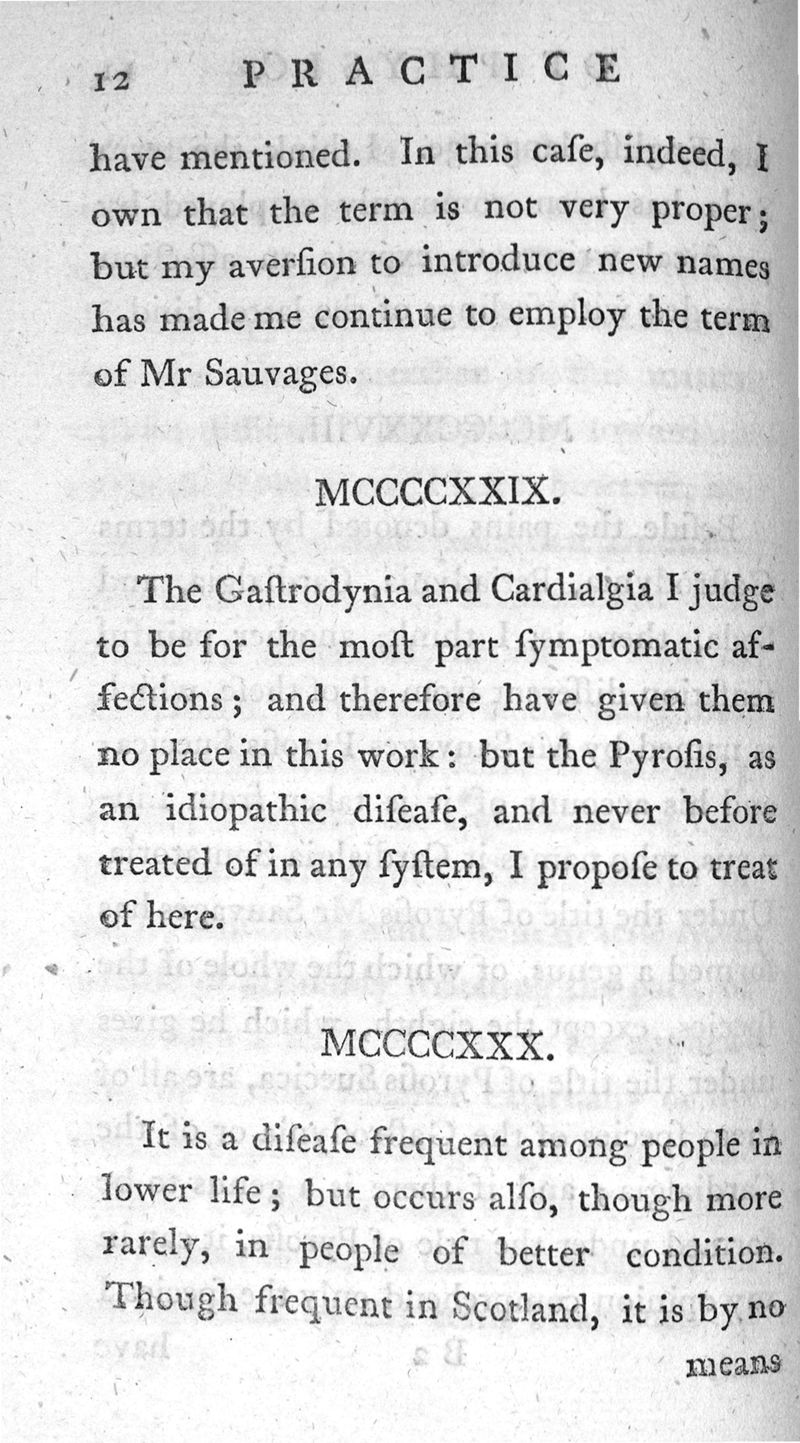 12 PRACTICE

have mentioned. In this caſe, indeed, I own that the term is not very proper; but my averſion to introduce new names has made me continue to employ the term of Mr Sauvages.

MCCCCXXIX.

The Gaſtrodynia and Cardialgia I judge to be for the moſt part ſymptomatic affections; and therefore have given them no place in this work: but the Pyroſis, as an idiopathic diſeaſe, and never before treated of in any ſyſtem, I propoſe to treat of here.

MCCCCXXX.

It is a diſeaſe frequent among people in lower life; but occurs alſo, though more rarely, in people of better condition. Though frequent in Scotland, it is by no means